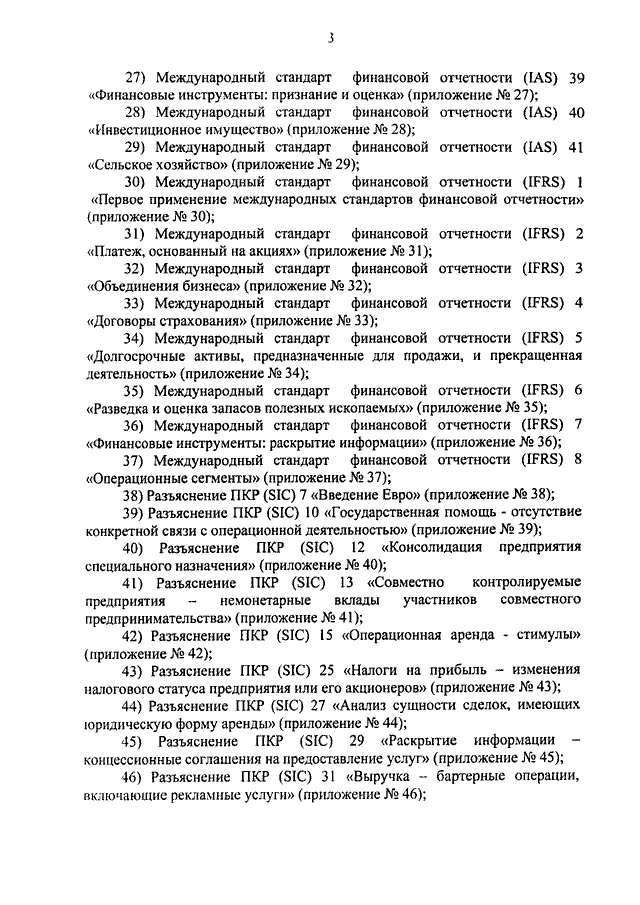 3

27) Международный стандарт финансовой отчетности (IAS) 39 «Финансовые инструменты: признание и оценка» (приложение № 27);

28) Международный стандарт финансовой отчетности (IAS) 40 «Инвестиционное имущество» (приложение № 28);

29) Международный стандарт финансовой отчетности (IAS) 41 «Сельское хозяйство» (приложение № 29);

30) Международный стандарт финансовой отчетности (IFRS) 1 «Первое применение международных стандартов финансовой отчетности» (приложение № 30);

31) Международный стандарт финансовой отчетности (IFRS) 2 «Платеж, основанный на акциях» (приложение № 31);

32) Международный стандарт финансовой отчетности (IFRS) 3 «Объединения бизнеса» (приложение № 32);

33) Международный стандарт финансовой отчетности (IFRS) 4 «Договоры страхования» (приложение № 33);

34) Международный стандарт финансовой отчетности (IFRS) 5 «Долгосрочные активы, предназначенные для продажи, и прекращенная деятельность» (приложение № 34);

35) Международный стандарт финансовой отчетности (IFRS) 6 «Разведка и оценка запасов полезных ископаемых» (приложение № 35);

36) Международный стандарт финансовой отчетности (IFRS) 7 «Финансовые инструменты: раскрытие информации» (приложение № 36);

37) Международный стандарт финансовой отчетности (IFRS) 8 «Операционные сегменты» (приложение № 37);

38) Разъяснение ПКР (SIC) 7 «Введение Евро» (приложение № 38);

39) Разъяснение ПКР (SIC) 10 «Государственная помощь - отсутствие конкретной связи с операционной деятельностью» (приложение № 39);

40) Разъяснение ПКР (SIC) 12 «Консолидация предприятия специального назначения» (приложение № 40);

41) Разъяснение ПКР (SIC) 13 «Совместно контролируемые предприятия – немонетарные вклады участников совместного предпринимательства» (приложение № 41);

42) Разъяснение ПКР (SIC) 15 «Операционная аренда - стимулы» (приложение № 42);

43) Разъяснение ПКР (SIC) 25 «Налоги на прибыль – изменения налогового статуса предприятия или его акционеров» (приложение № 43);

44) Разъяснение ПКР (SIC) 27 «Анализ сущности сделок, имеющих юридическую форму аренды» (приложение № 44);

45) Разъяснение ПКР (SIC) 29 «Раскрытие информации – концессионные соглашения на предоставление услуг» (приложение № 45);

46) Разъяснение ПКР (SIC) 31 «Выручка – бартерные операции, включающие рекламные услуги» (приложение № 46);